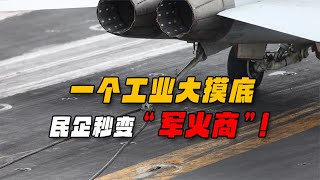 一个工业大摸底
民企秒变“军火商”!